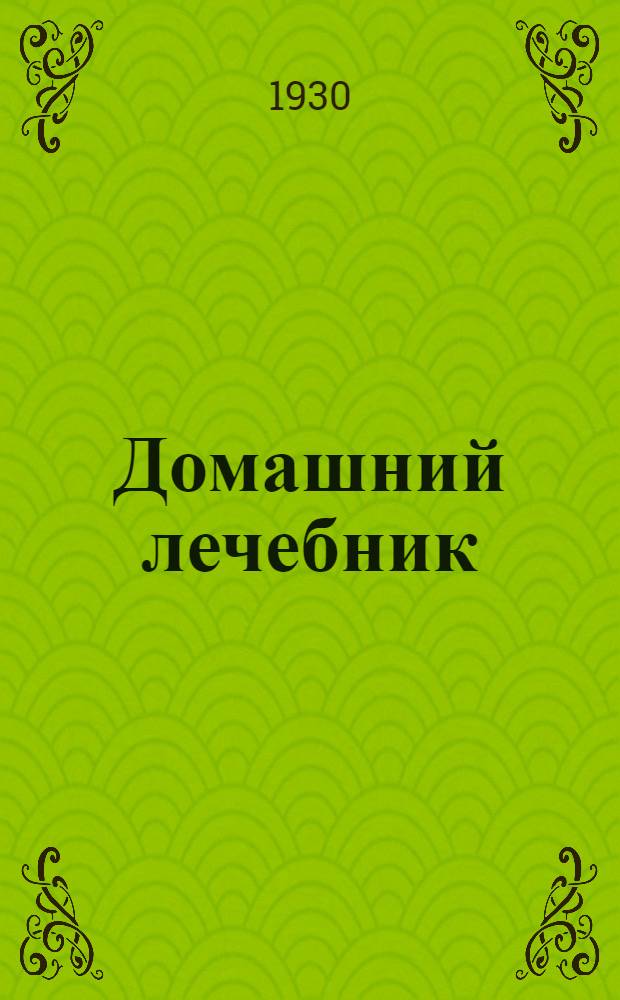 1930

Домашний лечебник